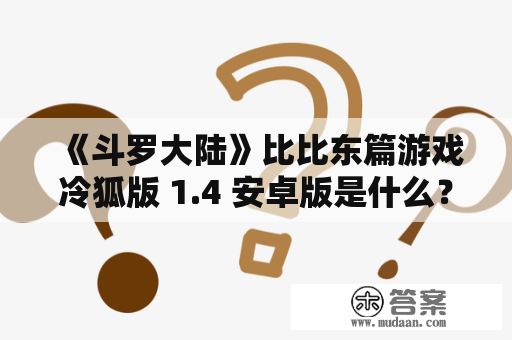 《斗罗大陆》比比东篇游戏冷狐版 1.4 安卓版是什么？

木 答案
www.mudaan.com